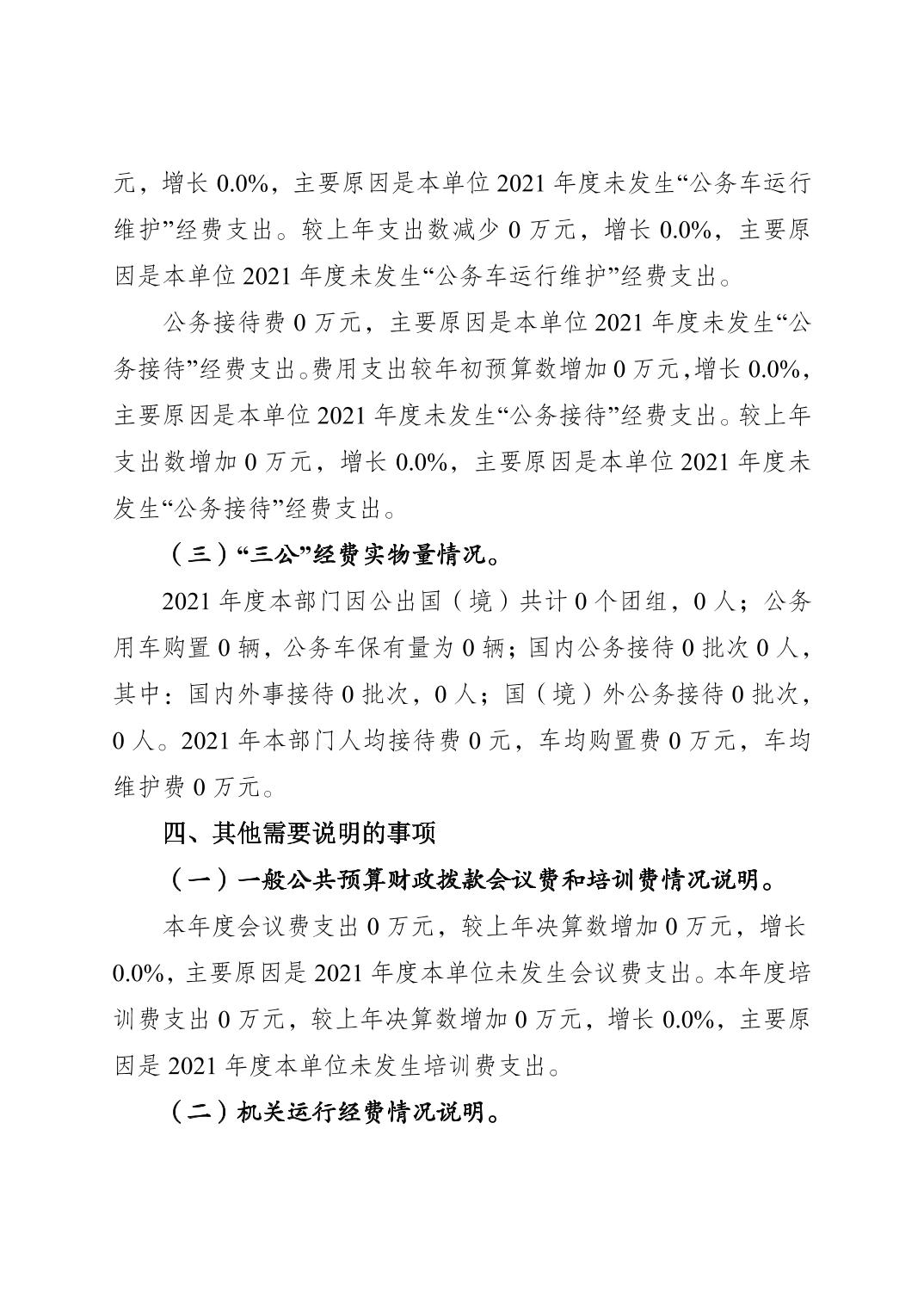 元，增长 0.0%，主要原因是本单位 2021 年度未发生“公务车运行维护”经费支出。较上年支出数减少 0 万元，增长 0.0%，主要原因是本单位 2021 年度未发生“公务车运行维护”经费支出。

公务接待费 0 万元，主要原因是本单位 2021 年度未发生“公务接待”经费支出。费用支出较年初预算数增加 0 万元，增长 0.0%，主要原因是本单位 2021 年度未发生“公务接待”经费支出。较上年支出数增加 0 万元，增长 0.0%，主要原因是本单位 2021 年度未发生“公务接待”经费支出。

（三）“三公”经费实物量情况。

2021 年度本部门因公出国（境）共计 0 个团组，0 人；公务用车购置 0 辆，公务车保有量为 0 辆；国内公务接待 0 批次 0 人，其中：国内外事接待 0 批次，0 人；国（境）外公务接待 0 批次，0 人。2021 年本部门人均接待费 0 元，车均购置费 0 万元，车均维护费 0 万元。

四、其他需要说明的事项

（一）一般公共预算财政拨款会议费和培训费情况说明。

本年度会议费支出 0 万元，较上年决算数增加 0 万元，增长 0.0%，主要原因是 2021 年度本单位未发生会议费支出。本年度培训费支出 0 万元，较上年决算数增加 0 万元，增长 0.0%，主要原因是 2021 年度本单位未发生培训费支出。

（二）机关运行经费情况说明。